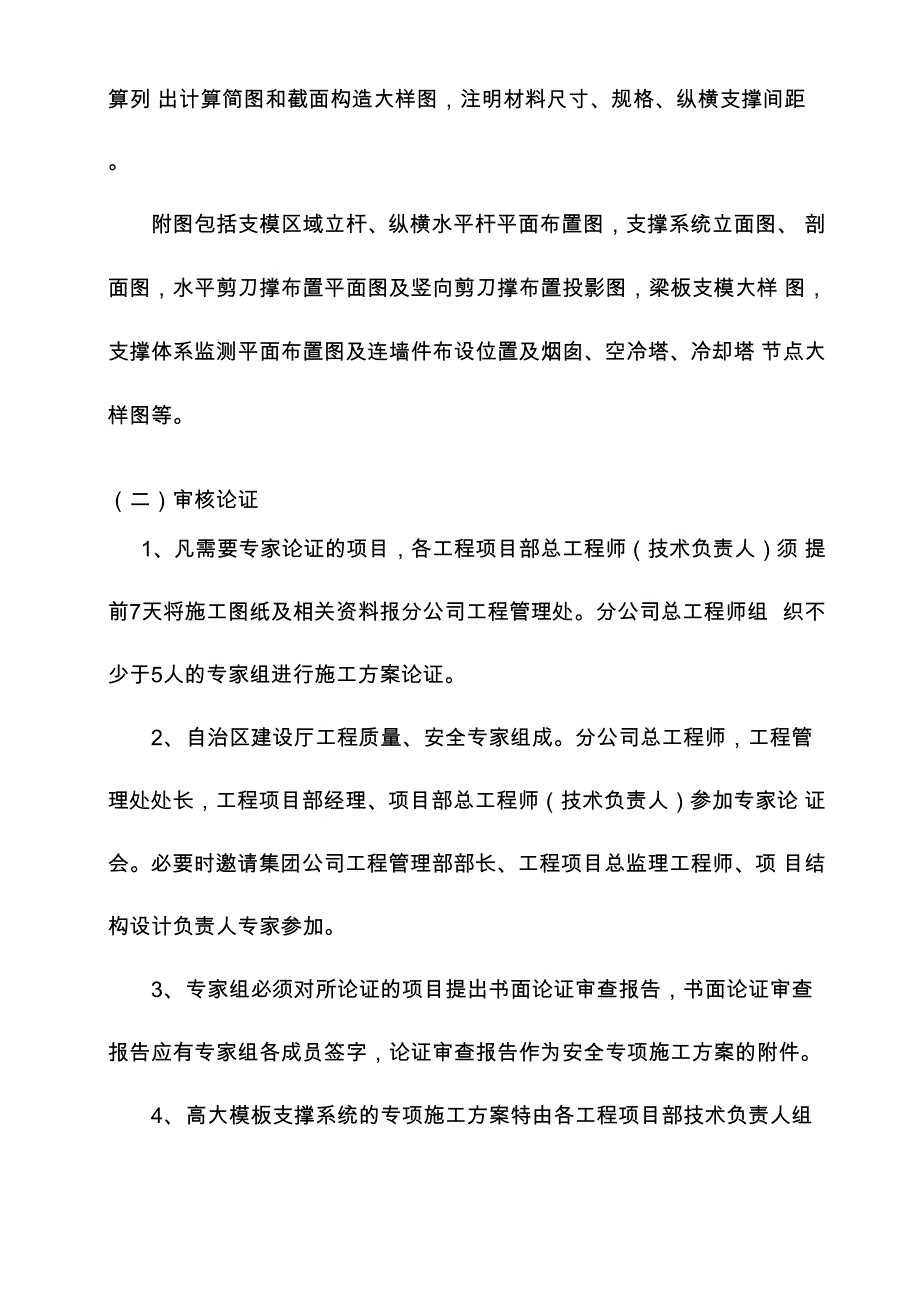 算列 出计算简图和截面构造大样图，注明材料尺寸、规格、纵横支撑间距。

附图包括支模区域立杆、纵横水平杆平面布置图，支撑系统立面图、 剖面图，水平剪刀撑布置平面图及竖向剪刀撑布置投影图，梁板支模大样 图，支撑体系监测平面布置图及连墙件布设位置及烟囱、空冷塔、冷却塔 节点大样图等。

（二）审核论证

1、凡需要专家论证的项目，各工程项目部总工程师（技术负责人）须 提前7天将施工图纸及相关资料报分公司工程管理处。分公司总工程师组 织不少于5人的专家组进行施工方案论证。

2、自治区建设厅工程质量、安全专家组成。分公司总工程师，工程管理处处长，工程项目部经理、项目部总工程师（技术负责人）参加专家论 证会。必要时邀请集团公司工程管理部部长、工程项目总监理工程师、项 目结构设计负责人专家参加。

3、专家组必须对所论证的项目提出书面论证审查报告，书面论证审查报告应有专家组各成员签字，论证审查报告作为安全专项施工方案的附件。

4、高大模板支撑系统的专项施工方案特由各工程项目部技术负责人组